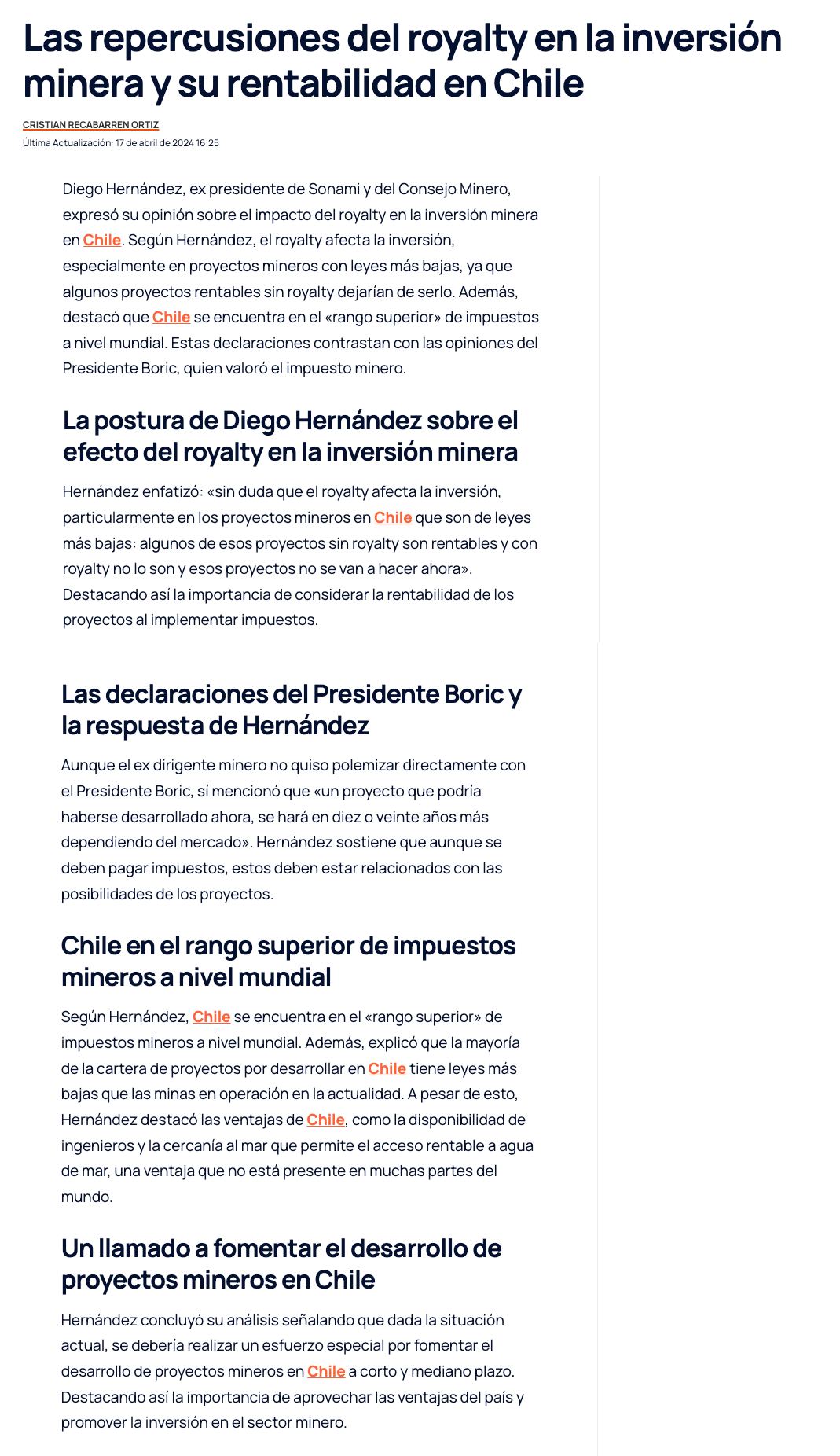 Las repercusiones del royalty en la inversión minera y su rentabilidad en Chile

CRISTIAN RECABARREN ORTIZ

Última Actualización: 17 de abril de 2024 16:25

Diego Hernández, ex presidente de Sonami y del Consejo Minero, expresó su opinión sobre el impacto del royalty en la inversión minera en Chile. Según Hernández, el royalty afecta la inversión, especialmente en proyectos mineros con leyes más bajas, ya que algunos proyectos rentables sin royalty dejarían de serlo. Además, destacó que Chile se encuentra en el «rango superior» de impuestos a nivel mundial. Estas declaraciones contrastan con las opiniones del Presidente Boric, quien valoró el impuesto minero.

La postura de Diego Hernández sobre el efecto del royalty en la inversión minera

Hernández enfatizó: «sin duda que el royalty afecta la inversión, particularmente en los proyectos mineros en Chile que son de leyes más bajas: algunos de esos proyectos sin royalty son rentables y con royalty no lo son y esos proyectos no se van a hacer ahora». Destacando así la importancia de considerar la rentabilidad de los proyectos al implementar impuestos.

Las declaraciones del Presidente Boric y la respuesta de Hernández

Aunque el ex dirigente minero no quiso polemizar directamente con el Presidente Boric, sí mencionó que «un proyecto que podría haberse desarrollado ahora, se hará en diez o veinte años más dependiendo del mercado». Hernández sostiene que aunque se deben pagar impuestos, estos deben estar relacionados con las posibilidades de los proyectos.

Chile en el rango superior de impuestos mineros a nivel mundial

Según Hernández, Chile se encuentra en el «rango superior» de impuestos mineros a nivel mundial. Además, explicó que la mayoría de la cartera de proyectos por desarrollar en Chile tiene leyes más bajas que las minas en operación en la actualidad. A pesar de esto, Hernández destacó las ventajas de Chile, como la disponibilidad de ingenieros y la cercanía al mar que permite el acceso rentable a agua de mar, una ventaja que no está presente en muchas partes del mundo.

Un llamado a fomentar el desarrollo de proyectos mineros en Chile

Hernández concluyó su análisis señalando que dada la situación actual, se debería realizar un esfuerzo especial por fomentar el desarrollo de proyectos mineros en Chile a corto y mediano plazo. Destacando así la importancia de aprovechar las ventajas del país y promover la inversión en el sector minero.